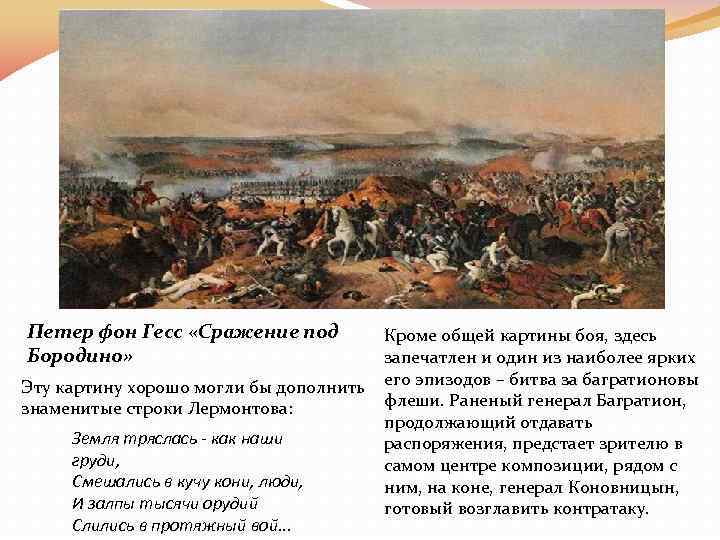 Петер фон Гесс «Сражение под Бородино»

Эту картину хорошо могли бы дополнить знаменитые строки Лермонтова:

Земля тряслась - как наши груди,
Смешались в кучу кони, люди,
И залпы тысячи орудий
Слились в протяжный вой...

Кроме общей картины боя, здесь запечатлен и один из наиболее ярких его эпизодов – битва за багратионовы флеши. Раненый генерал Багратион, продолжающий отдавать распоряжения, предстает зрителю в самом центре композиции, рядом с ним, на коне, генерал Коновницын, готовый возглавить контратаку.